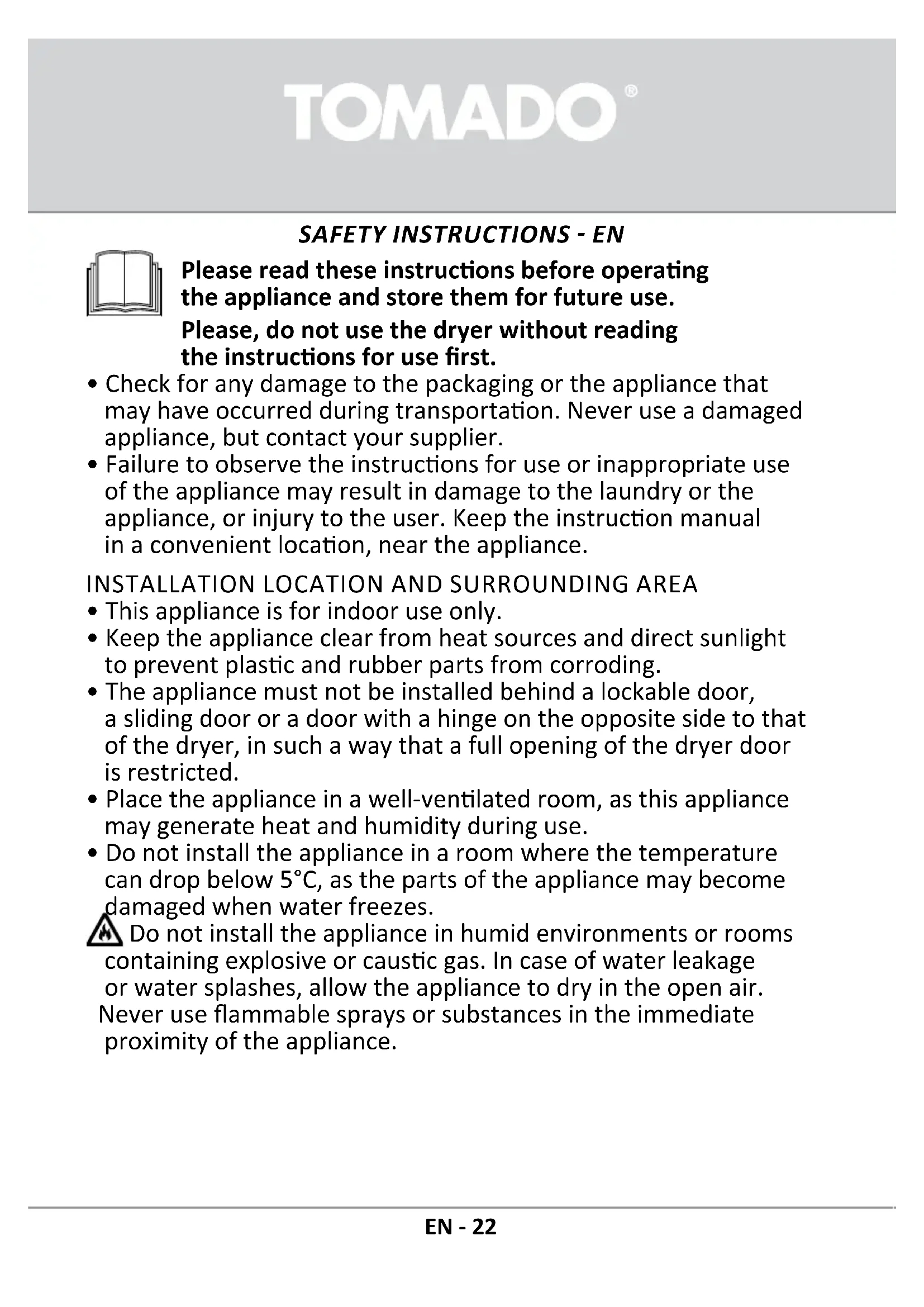 TOMADO®

SAFETY INSTRUCTIONS - EN

Please read these instructions before operating the appliance and store them for future use.

Please, do not use the dryer without reading the instructions for use first.

• Check for any damage to the packaging or the appliance that may have occurred during transportation. Never use a damaged appliance, but contact your supplier.
• Failure to observe the instructions for use or inappropriate use of the appliance may result in damage to the laundry or the appliance, or injury to the user. Keep the instruction manual in a convenient location, near the appliance.

INSTALLATION LOCATION AND SURROUNDING AREA
• This appliance is for indoor use only.
• Keep the appliance clear from heat sources and direct sunlight to prevent plastic and rubber parts from corroding.
• The appliance must not be installed behind a lockable door, a sliding door or a door with a hinge on the opposite side to that of the dryer, in such a way that a full opening of the dryer door is restricted.
• Place the appliance in a well-ventilated room, as this appliance may generate heat and humidity during use.
• Do not install the appliance in a room where the temperature can drop below 5°C, as the parts of the appliance may become damaged when water freezes.
Do not install the appliance in humid environments or rooms containing explosive or caustic gas. In case of water leakage or water splashes, allow the appliance to dry in the open air. Never use flammable sprays or substances in the immediate proximity of the appliance.

EN - 22